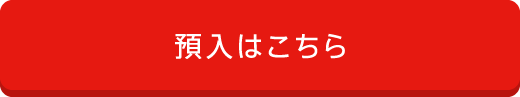 預入はこちら